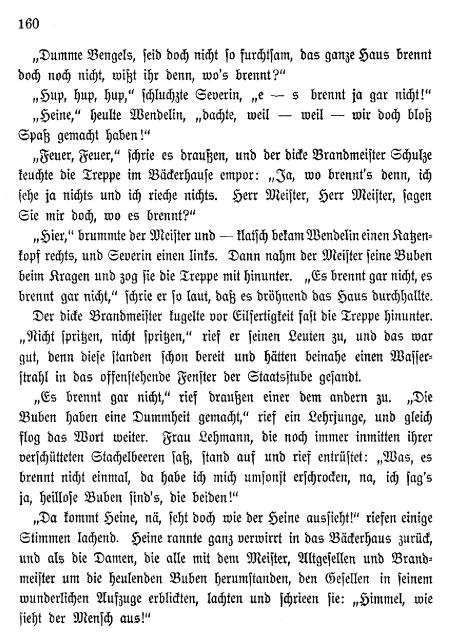 160

„Dumme Bengels, seid doch nicht so furchtsam, das ganze Haus brennt doch noch nicht, wißt ihr denn, wo's brennt?“

„Hup, hup, hup,“ schluchzte Severin, „e — s brennt ja gar nicht!“

„Heine,“ heulte Wendelin, „dachte, weil — weil — wir doch bloß Spaß gemacht haben!“

„Feuer, Feuer,“ schrie es draußen, und der dicke Brandmeister Schulze keuchte die Treppe im Bäckerhause empor: „Ja, wo brennt's denn, ich sehe ja nichts und ich rieche nichts. Herr Meister, Herr Meister, sagen Sie mir doch, wo es brennt?“

„Hier,“ brummte der Meister und — klatsch bekam Wendelin einen Katzenkopf rechts, und Severin einen links. Dann nahm der Meister seine Buben beim Kragen und zog sie die Treppe mit hinunter. „Es brennt gar nicht, es brennt gar nicht,“ schrie er so laut, daß es dröhnend das Haus durchhallte. Der dicke Brandmeister kugelte vor Eilfertigkeit fast die Treppe hinunter. „Nicht spritzen, nicht spritzen,“ rief er seinen Leuten zu, und das war gut, denn diese standen schon bereit und hätten beinahe einen Wasserstrahl in das offenstehende Fenster der Staatsstube gesandt.

„Es brennt gar nicht,“ rief draußen einer dem andern zu. „Die Buben haben eine Dummheit gemacht,“ rief ein Lehrjunge, und gleich flog das Wort weiter. Frau Lehmann, die noch immer inmitten ihrer verschütteten Stachelbeeren saß, stand auf und rief entrüstet: „Was, es brennt nicht einmal, da habe ich mich umsonst erschrocken, na, ich sag's ja, heillose Buben sind's, die beiden!“

„Da kommt Heine, nä, seht doch wie der Heine aussieht!“ riefen einige Stimmen lachend. Heine rannte ganz verwirrt in das Bäckerhaus zurück, und als die Damen, die alle mit dem Meister, Altgesellen und Brandmeister um die heulenden Buben herumstanden, den Gesellen in seinem wunderlichen Aufzuge erblickten, lachten und schrieen sie: „Himmel, wie sieht der Mensch aus!“